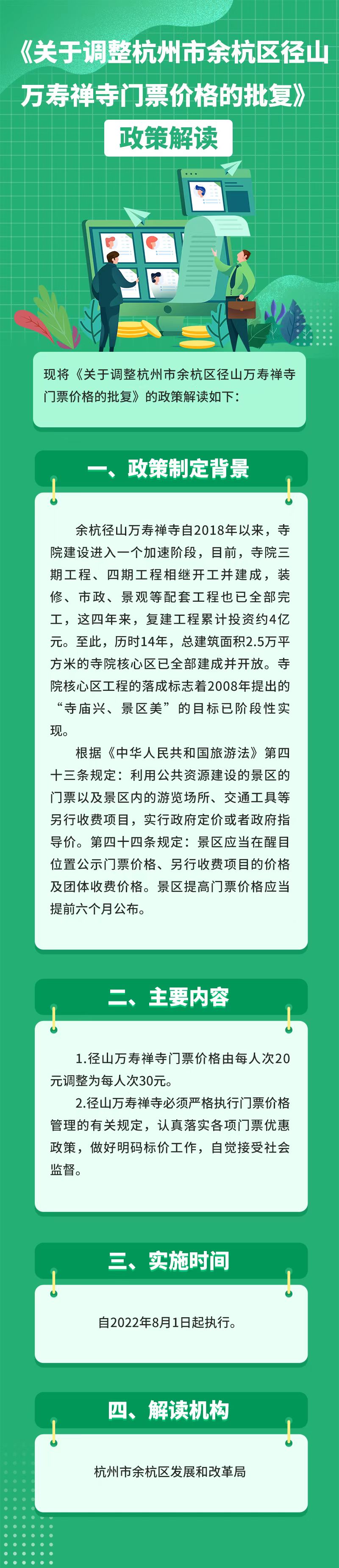 《关于调整杭州市余杭区径山万寿禅寺门票价格的批复》

政策解读

现将《关于调整杭州市余杭区径山万寿禅寺门票价格的批复》的政策解读如下：

一、政策制定背景

余杭径山万寿禅寺自2018年以来，寺院建设进入一个加速阶段，目前，寺院三期工程、四期工程相继开工并建成，装修、市政、景观等配套工程也已全部完工，这四年来，复建工程累计投资约4亿元。至此，历时14年，总建筑面积2.5万平方米的寺院核心区已全部建成并开放。寺院核心区工程的落成标志着2008年提出的“寺庙兴、景区美”的目标已阶段性实现。

根据《中华人民共和国旅游法》第四十三条规定：利用公共资源建设的景区的门票以及景区内的游览场所、交通工具等另行收费项目，实行政府定价或者政府指导价。第四十四条规定：景区应当在醒目位置公示门票价格、另行收费项目的价格及团体收费价格。景区提高门票价格应当提前六个月公布。

二、主要内容

1.径山万寿禅寺门票价格由每人次20元调整为每人次30元。

2.径山万寿禅寺必须严格执行门票价格管理的有关规定，认真落实各项门票优惠政策，做好明码标价工作，自觉接受社会监督。

三、实施时间

自2022年8月1日起执行。

四、解读机构

杭州市余杭区发展和改革局